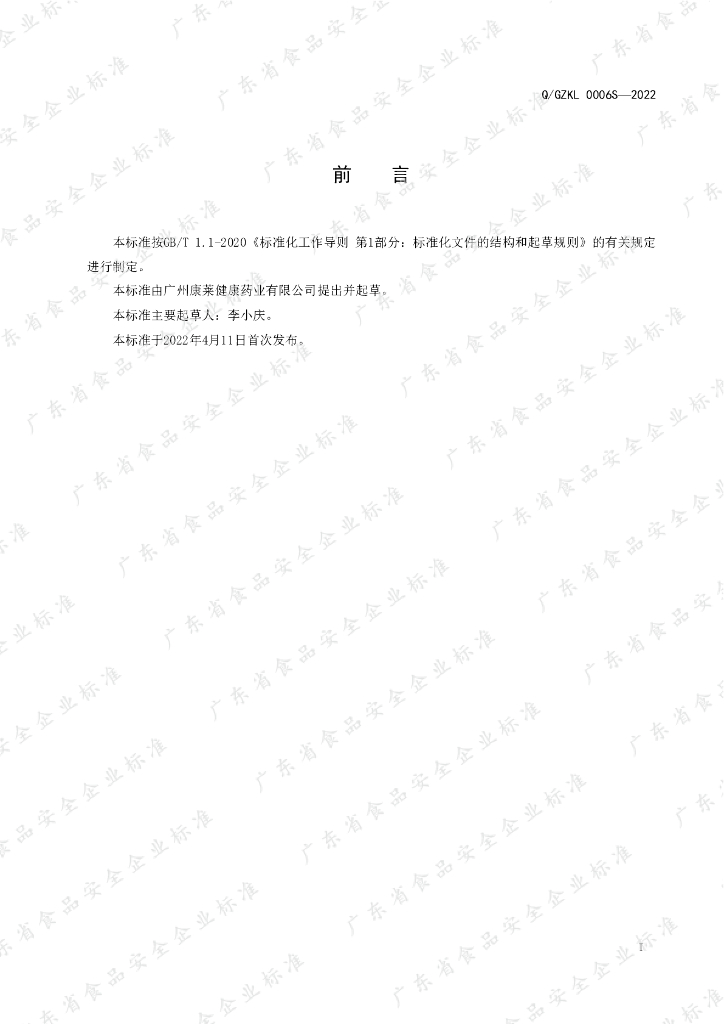 Q/GZKL 0006S—2022

前 言

本标准按GB/T 1.1-2020《标准化工作导则 第1部分：标准化文件的结构和起草规则》的有关规定进行制定。

本标准由广州康莱健康药业有限公司提出并起草。

本标准主要起草人：李小庆。

本标准于2022年4月11日首次发布。

I

广东省食品安全企业标准